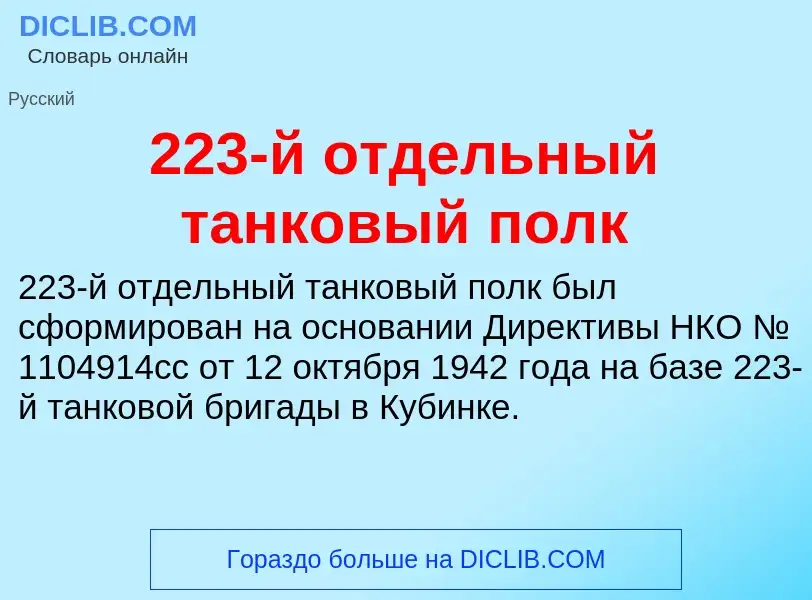 DICLIB.COM
Словарь онлайн

Русский

223-й отдельный танковый полк

223-й отдельный танковый полк был сформирован на основании Директивы НКО № 1104914сс от 12 октября 1942 года на базе 223-й танковой бригады в Кубинке.

Гораздо больше на DICLIB.COM